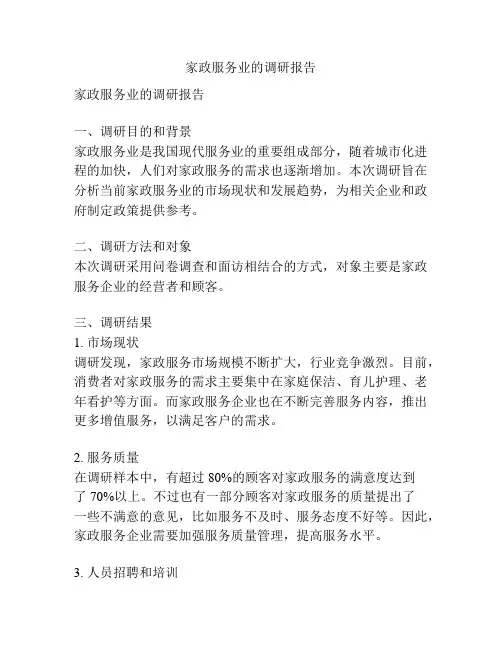 家政服务业的调研报告

家政服务业的调研报告

一、调研目的和背景
家政服务业是我国现代服务业的重要组成部分，随着城市化进程的加快，人们对家政服务的需求也逐渐增加。本次调研旨在分析当前家政服务业的市场现状和发展趋势，为相关企业和政府制定政策提供参考。

二、调研方法和对象
本次调研采用问卷调查和面访相结合的方式，对象主要是家政服务企业的经营者和顾客。

三、调研结果
1. 市场现状
调研发现，家政服务市场规模不断扩大，行业竞争激烈。目前，消费者对家政服务的需求主要集中在家庭保洁、育儿护理、老年看护等方面。而家政服务企业也在不断完善服务内容，推出更多增值服务，以满足客户的需求。

2. 服务质量
在调研样本中，有超过 80%的顾客对家政服务的满意度达到了 70%以上。不过也有一部分顾客对家政服务的质量提出了一些不满意的意见，比如服务不及时、服务态度不好等。因此，家政服务企业需要加强服务质量管理，提高服务水平。

3. 人员招聘和培训